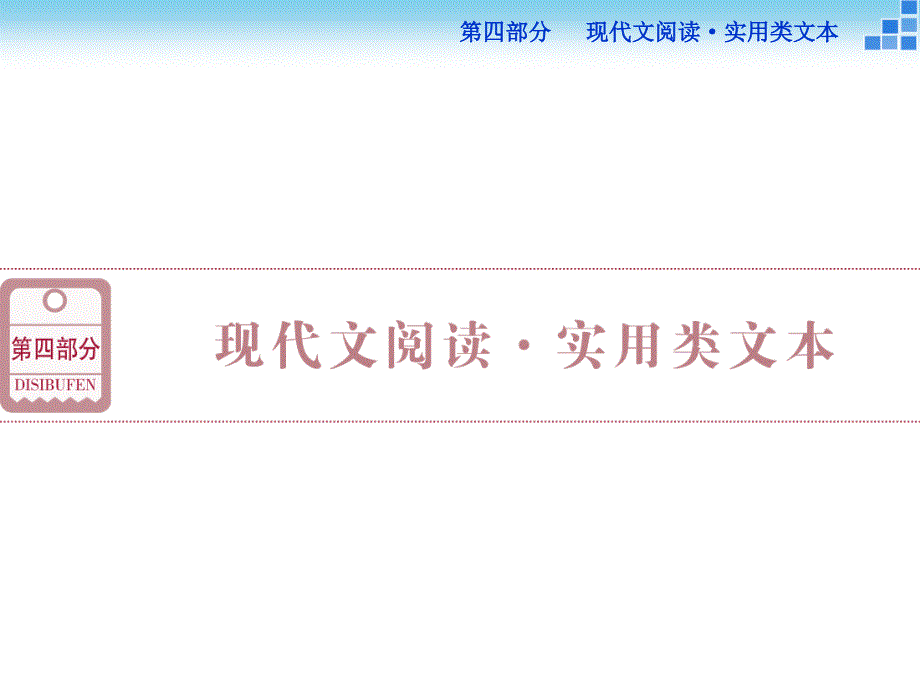 第四部分　现代文阅读·实用类文本

第四部分
DISIBUFEN

现代文阅读·实用类文本